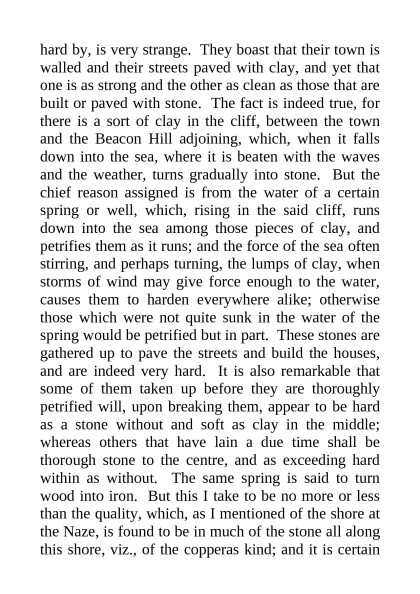 hard by, is very strange. They boast that their town is walled and their streets paved with clay, and yet that one is as strong and the other as clean as those that are built or paved with stone. The fact is indeed true, for there is a sort of clay in the cliff, between the town and the Beacon Hill adjoining, which, when it falls down into the sea, where it is beaten with the waves and the weather, turns gradually into stone. But the chief reason assigned is from the water of a certain spring or well, which, rising in the said cliff, runs down into the sea among those pieces of clay, and petrifies them as it runs; and the force of the sea often stirring, and perhaps turning, the lumps of clay, when storms of wind may give force enough to the water, causes them to harden everywhere alike; otherwise those which were not quite sunk in the water of the spring would be petrified but in part. These stones are gathered up to pave the streets and build the houses, and are indeed very hard. It is also remarkable that some of them taken up before they are thoroughly petrified will, upon breaking them, appear to be hard as a stone without and soft as clay in the middle; whereas others that have lain a due time shall be thorough stone to the centre, and as exceeding hard within as without. The same spring is said to turn wood into iron. But this I take to be no more or less than the quality, which, as I mentioned of the shore at the Naze, is found to be in much of the stone all along this shore, viz., of the copperas kind; and it is certain